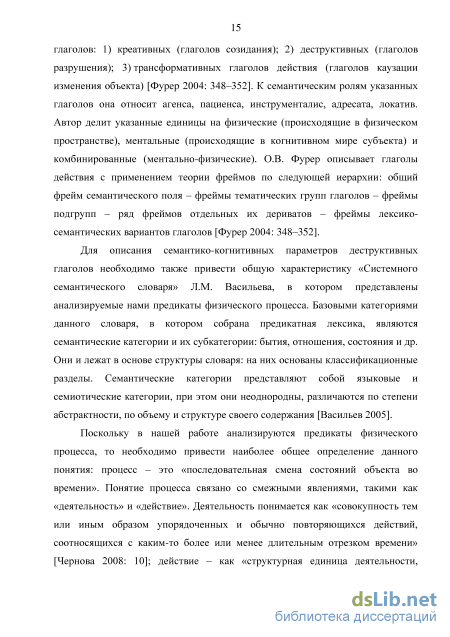 15

глаголов: 1) креативных (глаголов созидания); 2) деструктивных (глаголов разрушения); 3) трансформативных глаголов действия (глаголов каузации изменения объекта) [Фурер 2004: 348–352]. К семантическим ролям указанных глаголов она относит агенса, пациенса, инструменталис, адресата, локатив. Автор делит указанные единицы на физические (происходящие в физическом пространстве), ментальные (происходящие в когнитивном мире субъекта) и комбинированные (ментально-физические). О.В. Фурер описывает глаголы действия с применением теории фреймов по следующей иерархии: общий фрейм семантического поля – фреймы тематических групп глаголов – фреймы подгрупп – ряд фреймов отдельных их дериватов – фреймы лексико-семантических вариантов глаголов [Фурер 2004: 348–352].

Для описания семантико-когнитивных параметров деструктивных глаголов необходимо также привести общую характеристику «Системного семантического словаря» Л.М. Васильева, в котором представлены анализируемые нами предикаты физического процесса. Базовыми категориями данного словаря, в котором собрана предикатная лексика, являются семантические категории и их субкатегории: бытия, отношения, состояния и др. Они и лежат в основе структуры словаря: на них основаны классификационные разделы. Семантические категории представляют собой языковые и семиотические категории, при этом они неоднородны, различаются по степени абстрактности, по объему и структуре своего содержания [Васильев 2005].

Поскольку в нашей работе анализируются предикаты физического процесса, то необходимо привести наиболее общее определение данного понятия: процесс – это «последовательная смена состояний объекта во времени». Понятие процесса связано со смежными явлениями, такими как «деятельность» и «действие». Деятельность понимается как «совокупность тем или иным образом упорядоченных и обычно повторяющихся действий, соотносящихся с каким-то более или менее длительным отрезком времени» [Чернова 2008: 10]; действие – как «структурная единица деятельности,

dsLib.net
библиотека диссертаций